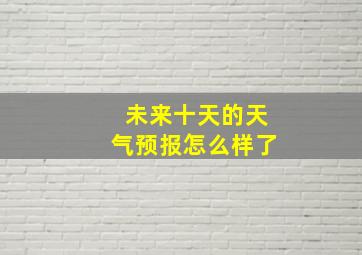 未来十天的天气预报怎么样了